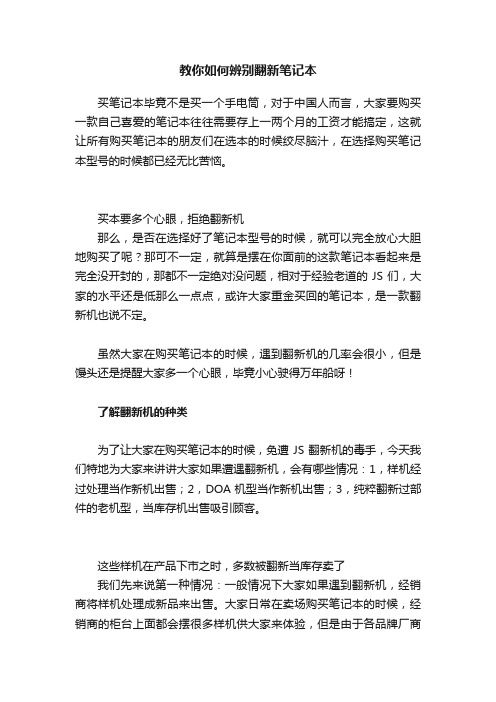 教你如何辨别翻新笔记本

买笔记本毕竟不是买一个手电筒，对于中国人而言，大家要购买一款自己喜爱的笔记本往往需要存上一两个月的工资才能搞定，这就让所有购买笔记本的朋友们在选本的时候绞尽脑汁，在选择购买笔记本型号的时候都已经无比苦恼。

买本要多个心眼，拒绝翻新机
那么，是否在选择好了笔记本型号的时候，就可以完全放心大胆地购买了呢？那可不一定，就算是摆在你面前的这款笔记本看起来是完全没开封的，那都不一定绝对没问题，相对于经验老道的 JS 们，大家的水平还是低那么一点点，或许大家重金买回的笔记本，是一款翻新机也说不定。

虽然大家在购买笔记本的时候，遇到翻新机的几率会很小，但是馒头还是提醒大家多一个心眼，毕竟小心驶得万年船呀！

了解翻新机的种类

为了让大家在购买笔记本的时候，免遭 JS 翻新机的毒手，今天我们特地为大家来讲讲大家如果遭遇翻新机，会有哪些情况：1，样机经过处理当作新机出售；2，DOA 机型当作新机出售；3，纯粹翻新过部件的老机型，当库存机出售吸引顾客。

这些样机在产品下市之时，多数被翻新当库存卖了
我们先来说第一种情况：一般情况下大家如果遇到翻新机，经销商将样机处理成新品来出售。大家日常在卖场购买笔记本的时候，经销商的柜台上面都会摆很多样机供大家来体验，但是由于各品牌厂商